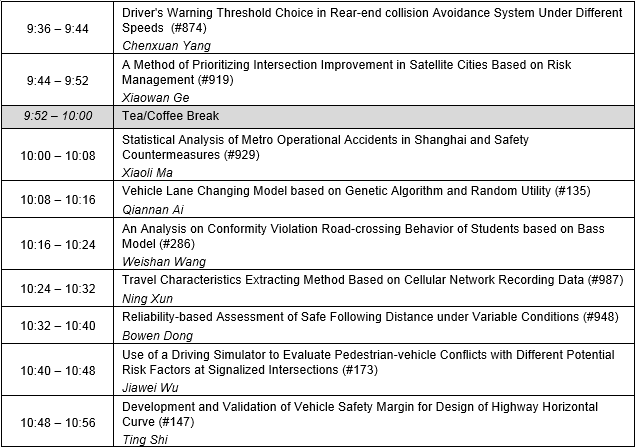 | | |
|---|---|
| 9:36 – 9:44 | Driver's Warning Threshold Choice in Rear-end collision Avoidance System Under Different Speeds (#874) Chenxuan Yang |
| 9:44 – 9:52 | A Method of Prioritizing Intersection Improvement in Satellite Cities Based on Risk Management (#919) Xiaowan Ge |
| 9:52 – 10:00 | Tea/Coffee Break |
| 10:00 – 10:08 | Statistical Analysis of Metro Operational Accidents in Shanghai and Safety Countermeasures (#929) Xiaoli Ma |
| 10:08 – 10:16 | Vehicle Lane Changing Model based on Genetic Algorithm and Random Utility (#135) Qiannan Ai |
| 10:16 – 10:24 | An Analysis on Conformity Violation Road-crossing Behavior of Students based on Bass Model (#286) Weishan Wang |
| 10:24 – 10:32 | Travel Characteristics Extracting Method Based on Cellular Network Recording Data (#987) Ning Xun |
| 10:32 – 10:40 | Reliability-based Assessment of Safe Following Distance under Variable Conditions (#948) Bowen Dong |
| 10:40 – 10:48 | Use of a Driving Simulator to Evaluate Pedestrian-vehicle Conflicts with Different Potential Risk Factors at Signalized Intersections (#173) Jiawei Wu |
| 10:48 – 10:56 | Development and Validation of Vehicle Safety Margin for Design of Highway Horizontal Curve (#147) Ting Shi |